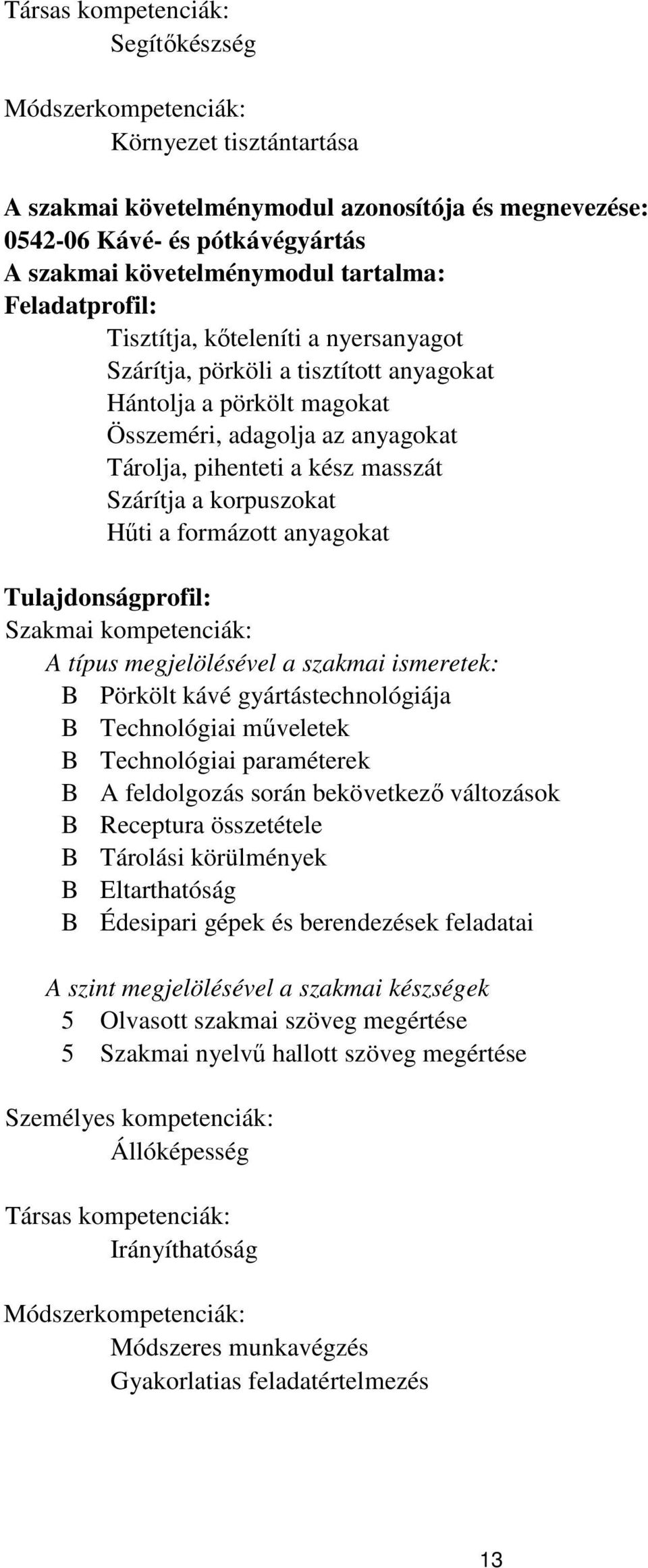 Társas kompetenciák:
Segítőkészség

Módszerkompetenciák:
Környezet tisztántartása

A szakmai követelménymodul azonosítója és megnevezése:
0542-06 Kávé- és pótkávégyártás
A szakmai követelménymodul tartalma:
Feladatprofil:
Tisztítja, kőteleníti a nyersanyagot
Szárítja, pörköli a tisztított anyagokat
Hántolja a pörkölt magokat
Összeméri, adagolja az anyagokat
Tárolja, pihenteti a kész masszát
Szárítja a korpuszokat
Hűti a formázott anyagokat

Tulajdonságprofil:
Szakmai kompetenciák:
A típus megjelölésével a szakmai ismeretek:
B Pörkölt kávé gyártástechnológiája
B Technológiai műveletek
B Technológiai paraméterek
B A feldolgozás során bekövetkező változások
B Receptura összetétele
B Tárolási körülmények
B Eltarthatóság
B Édesipari gépek és berendezések feladatai

A szint megjelölésével a szakmai készségek
5 Olvasott szakmai szöveg megértése
5 Szakmai nyelvű hallott szöveg megértése

Személyes kompetenciák:
Állóképesség

Társas kompetenciák:
Irányíthatóság

Módszerkompetenciák:
Módszeres munkavégzés
Gyakorlatias feladatértelmezés

13